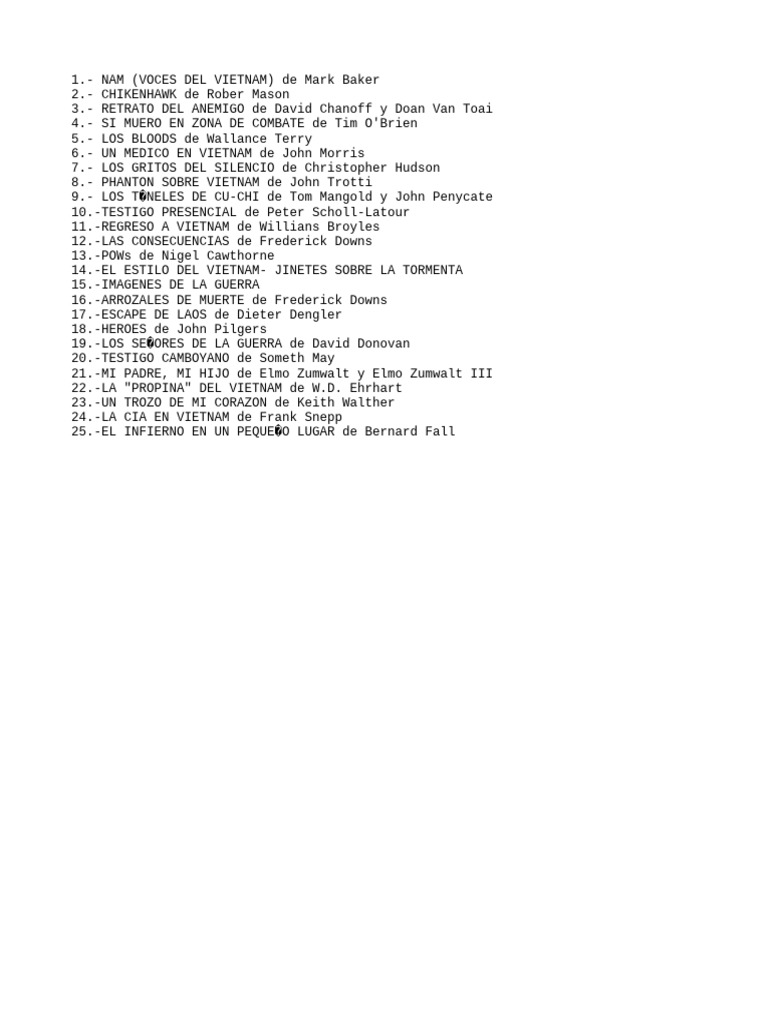 1.- NAM (VOCES DEL VIETNAM) de Mark Baker
2.- CHIKENHAWK de Rober Mason
3.- RETRATO DEL ANEMIGO de David Chanoff y Doan Van Toai
4.- SI MUERO EN ZONA DE COMBATE de Tim O'Brien
5.- LOS BLOODS de Wallance Terry
6.- UN MEDICO EN VIETNAM de John Morris
7.- LOS GRITOS DEL SILENCIO de Christopher Hudson
8.- PHANTON SOBRE VIETNAM de John Trotti
9.- LOS T�NELES DE CU-CHI de Tom Mangold y John Penycate
10.-TESTIGO PRESENCIAL de Peter Scholl-Latour
11.-REGRESO A VIETNAM de Willians Broyles
12.-LAS CONSECUENCIAS de Frederick Downs
13.-POWs de Nigel Cawthorne
14.-EL ESTILO DEL VIETNAM- JINETES SOBRE LA TORMENTA
15.-IMAGENES DE LA GUERRA
16.-ARROZALES DE MUERTE de Frederick Downs
17.-ESCAPE DE LAOS de Dieter Dengler
18.-HEROES de John Pilgers
19.-LOS SE�ORES DE LA GUERRA de David Donovan
20.-TESTIGO CAMBOYANO de Someth May
21.-MI PADRE, MI HIJO de Elmo Zumwalt y Elmo Zumwalt III
22.-LA "PROPINA" DEL VIETNAM de W.D. Ehrhart
23.-UN TROZO DE MI CORAZON de Keith Walther
24.-LA CIA EN VIETNAM de Frank Snepp
25.-EL INFIERNO EN UN PEQUE�O LUGAR de Bernard Fall